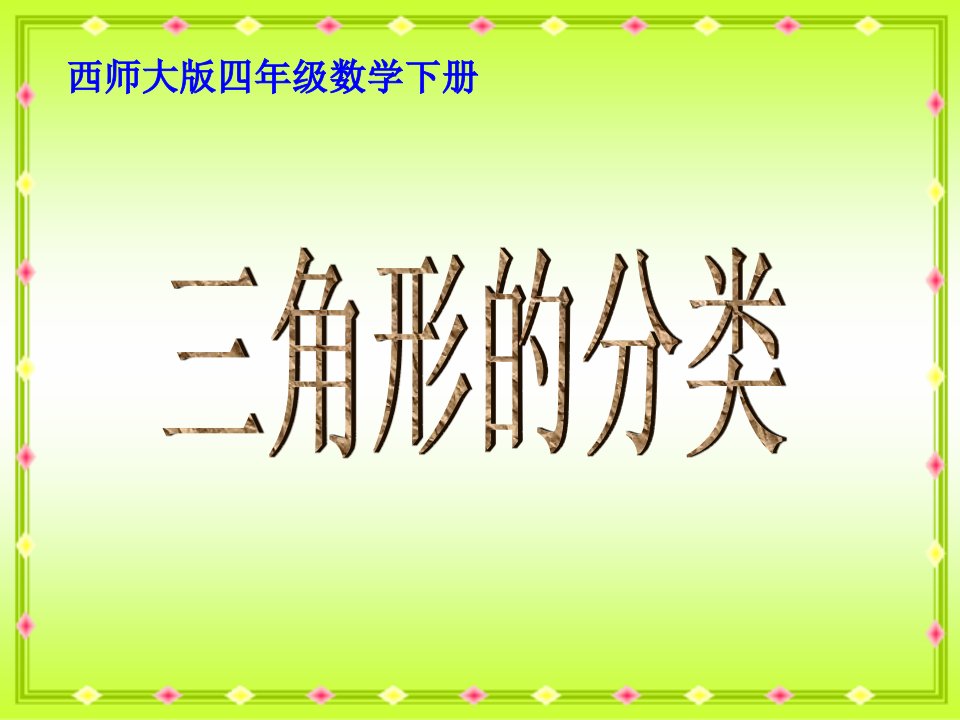 西师大版四年级数学下册

三角形的分类